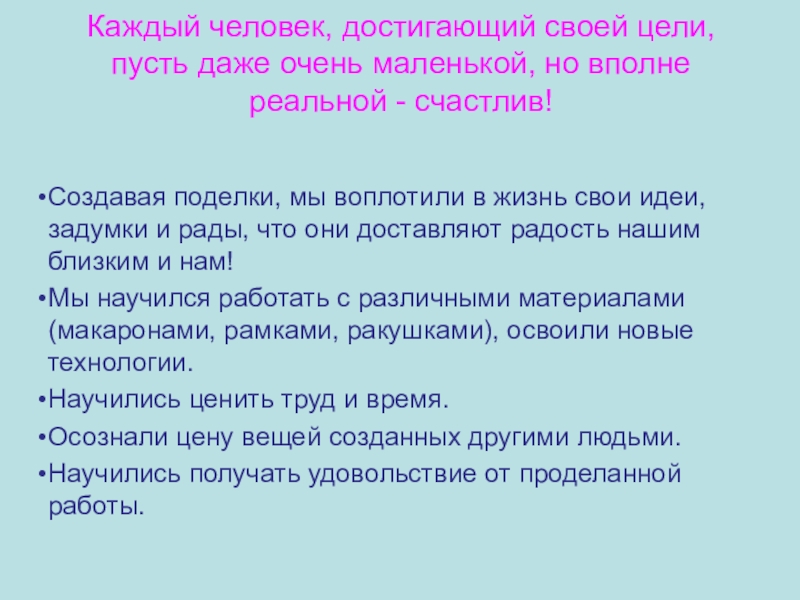 Каждый человек, достигающий своей цели, пусть даже очень маленькой, но вполне реальной - счастлив!

•Создавая поделки, мы воплотили в жизнь свои идеи, задумки и рады, что они доставляют радость нашим близким и нам!
•Мы научился работать с различными материалами (макаронами, рамками, ракушками), освоили новые технологии.
•Научились ценить труд и время.
•Осознали цену вещей созданных другими людьми.
•Научились получать удовольствие от проделанной работы.